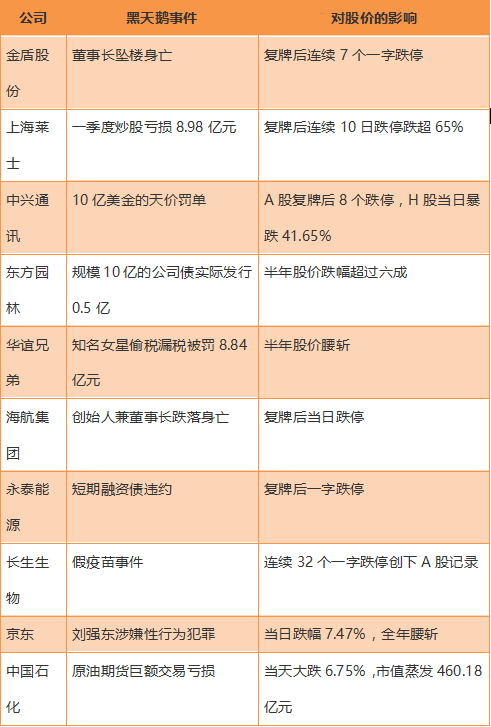 | 公司 | 黑天鹅事件 | 对股价的影响 |
|---|---|---|
| 金盾股份 | 董事长坠楼身亡 | 复牌后连续7个一字跌停 |
| 上海莱士 | 一季度炒股亏损8.98亿元 | 复牌后连续10日跌停跌超65% |
| 中兴通讯 | 10亿美金的天价罚单 | A股复牌后8个跌停，H股当日暴跌41.65% |
| 东方园林 | 规模10亿的公司债实际发行0.5亿 | 半年股价跌幅超过六成 |
| 华谊兄弟 | 知名女星偷税漏税被罚8.84亿元 | 半年股价腰斩 |
| 海航集团 | 创始人兼董事长跌落身亡 | 复牌后当日跌停 |
| 永泰能源 | 短期融资债违约 | 复牌后一字跌停 |
| 长生生物 | 假疫苗事件 | 连续32个一字跌停创下A股记录 |
| 京东 | 刘强东涉嫌性行为犯罪 | 当日跌幅7.47%，全年腰斩 |
| 中国石化 | 原油期货巨额交易亏损 | 当天大跌6.75%，市值蒸发460.18亿元 |